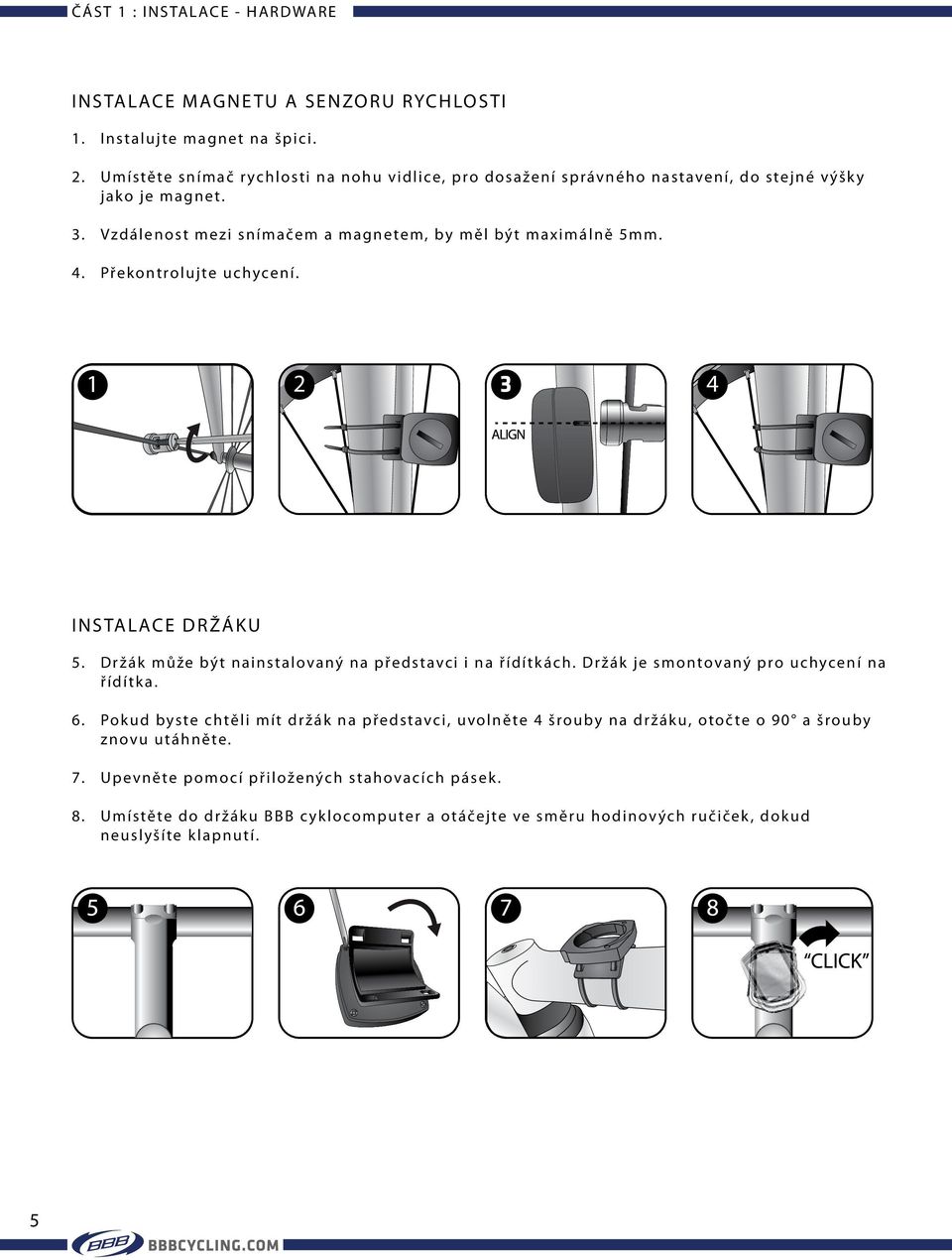 ČÁST 1 : INSTALACE - HARDWARE

INSTALACE MAGNETU A SENZORU RYCHLOSTI

1. Instalujte magnet na špici.

2. Umístěte snímač rychlosti na nohu vidlice, pro dosažení správného nastavení, do stejné výšky jako je magnet.

3. Vzdálenost mezi snímačem a magnetem, by měl být maximálně 5mm.

4. Překontrolujte uchycení.

1

2

3

ALIGN

4

INSTALACE DRŽÁKU

5. Držák může být nainstalovaný na představci i na řídítkách. Držák je smontovaný pro uchycení na řídítka.

6. Pokud byste chtěli mít držák na představci, uvolněte 4 šrouby na držáku, otočte o 90° a šrouby znovu utáhněte.

7. Upevněte pomocí přiložených stahovacích pásek.

8. Umístěte do držáku BBB cyklocomputer a otáčejte ve směru hodinových ručiček, dokud neuslyšíte klapnutí.

5

6

7

8

"CLICK"

5

BBB BBBCYCLING.COM